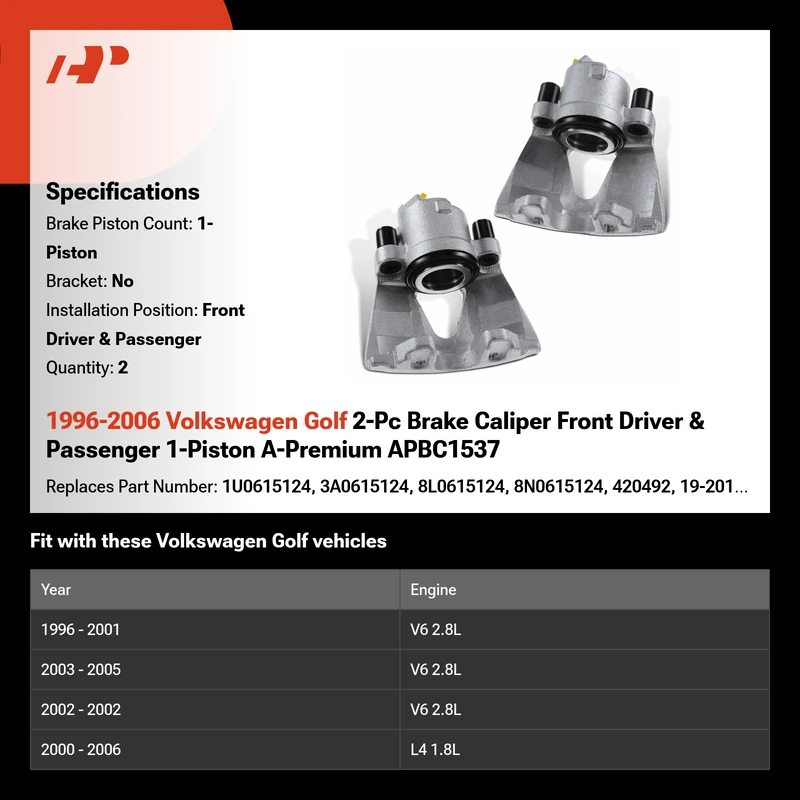 Specifications

Brake Piston Count: 1-Piston

Bracket: No

Installation Position: Front Driver & Passenger

Quantity: 2

1996-2006 Volkswagen Golf 2-Pc Brake Caliper Front Driver & Passenger 1-Piston A-Premium APBC1537

Replaces Part Number: 1U0615124, 3A0615124, 8L0615124, 8N0615124, 420492, 19-201...

Fit with these Volkswagen Golf vehicles

| Year | Engine |
|---|---|
| 1996 - 2001 | V6 2.8L |
| 2003 - 2005 | V6 2.8L |
| 2002 - 2002 | V6 2.8L |
| 2000 - 2006 | L4 1.8L |